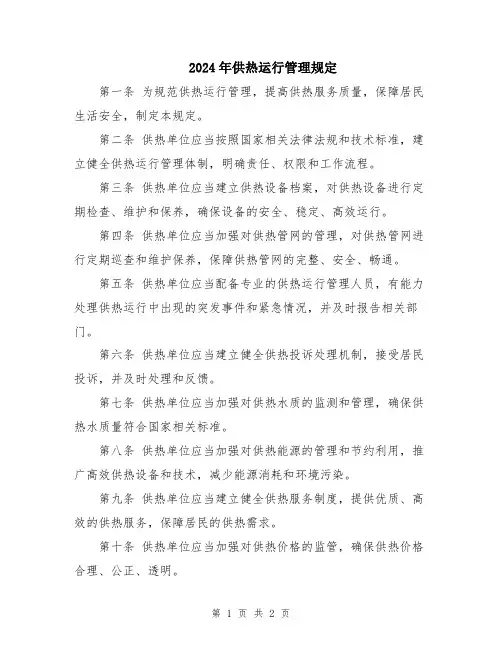 2024年供热运行管理规定

第一条 为规范供热运行管理，提高供热服务质量，保障居民生活安全，制定本规定。

第二条 供热单位应当按照国家相关法律法规和技术标准，建立健全供热运行管理体制，明确责任、权限和工作流程。

第三条 供热单位应当建立供热设备档案，对供热设备进行定期检查、维护和保养，确保设备的安全、稳定、高效运行。

第四条 供热单位应当加强对供热管网的管理，对供热管网进行定期巡查和维护保养，保障供热管网的完整、安全、畅通。

第五条 供热单位应当配备专业的供热运行管理人员，有能力处理供热运行中出现的突发事件和紧急情况，并及时报告相关部门。

第六条 供热单位应当建立健全供热投诉处理机制，接受居民投诉，并及时处理和反馈。

第七条 供热单位应当加强对供热水质的监测和管理，确保供热水质量符合国家相关标准。

第八条 供热单位应当加强对供热能源的管理和节约利用，推广高效供热设备和技术，减少能源消耗和环境污染。

第九条 供热单位应当建立健全供热服务制度，提供优质、高效的供热服务，保障居民的供热需求。

第十条 供热单位应当加强对供热价格的监管，确保供热价格合理、公正、透明。

第 1 页 共 2 页